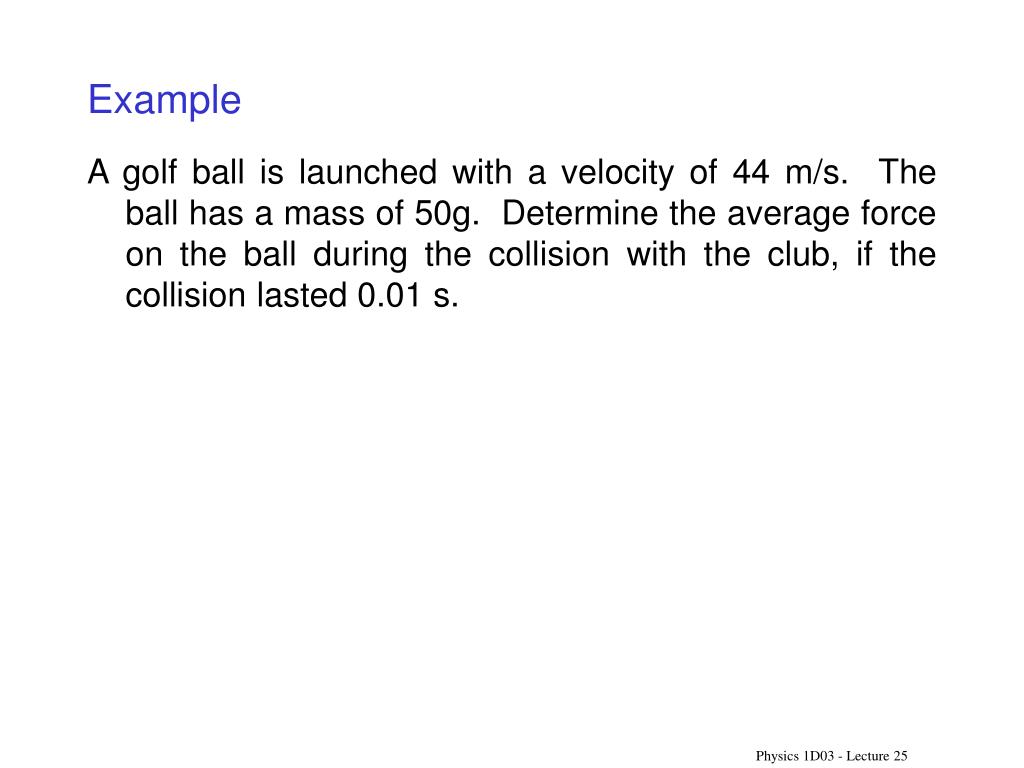 Example

A golf ball is launched with a velocity of 44 m/s. The ball has a mass of 50g. Determine the average force on the ball during the collision with the club, if the collision lasted 0.01 s.

Physics 1D03 - Lecture 25